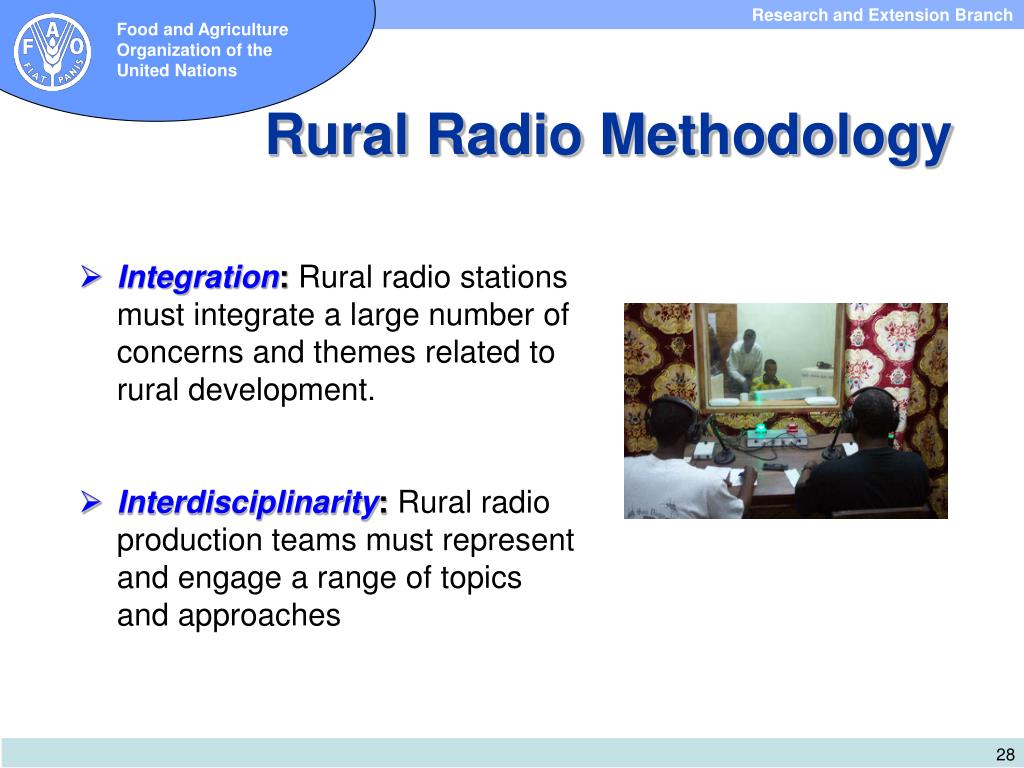 F A O
FIAT PANIS

Food and Agriculture Organization of the United Nations

Research and Extension Branch

Rural Radio Methodology

➢ Integration: Rural radio stations must integrate a large number of concerns and themes related to rural development.

➢ Interdisciplinarity: Rural radio production teams must represent and engage a range of topics and approaches

28